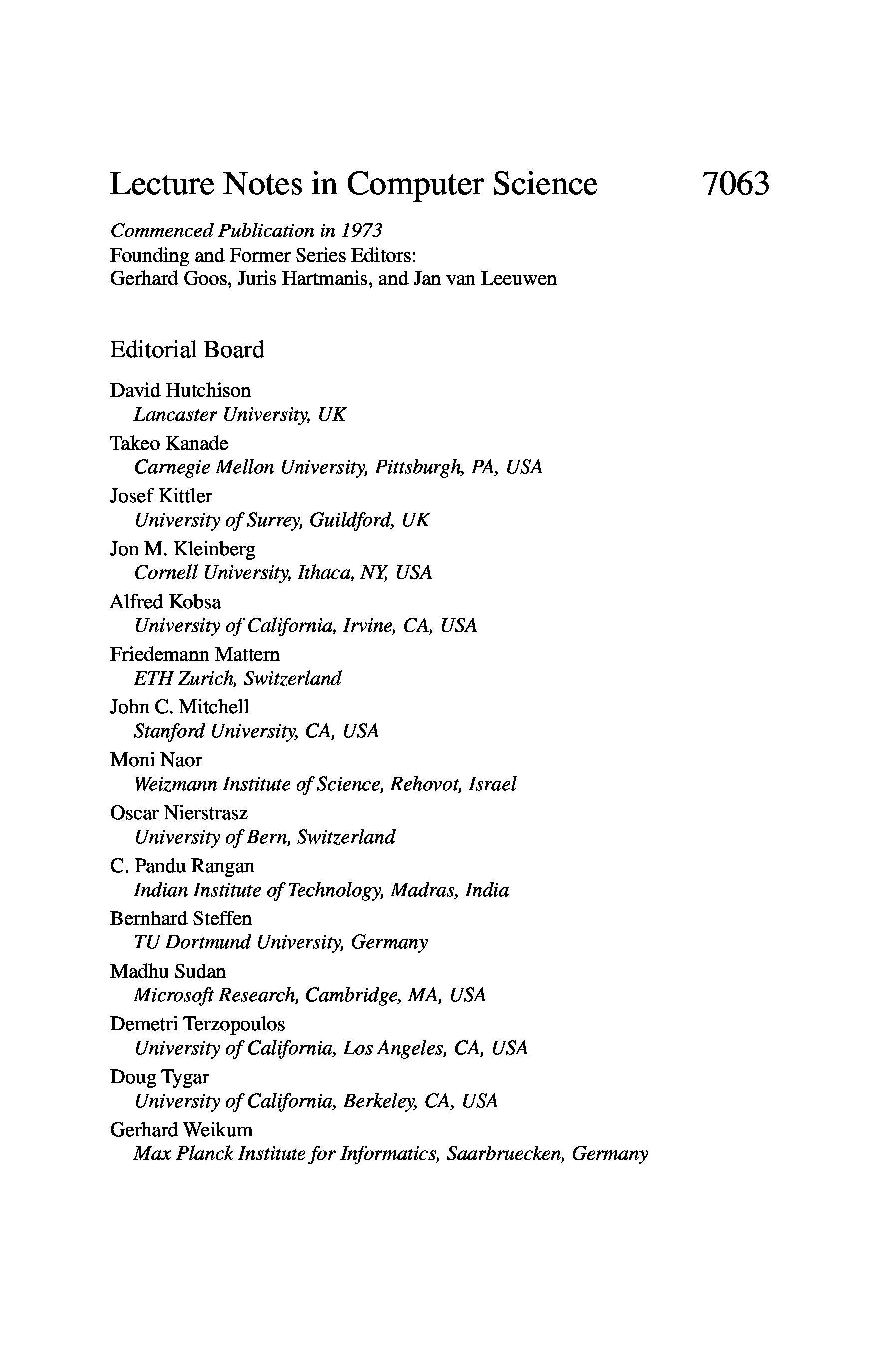 Lecture Notes in Computer Science 7063

Commenced Publication in 1973
Founding and Former Series Editors:
Gerhard Goos, Juris Hartmanis, and Jan van Leeuwen

Editorial Board

David Hutchison
Lancaster University, UK
Takeo Kanade
Carnegie Mellon University, Pittsburgh, PA, USA
Josef Kittler
University of Surrey, Guildford, UK
Jon M. Kleinberg
Cornell University, Ithaca, NY, USA
Alfred Kobsa
University of California, Irvine, CA, USA
Friedemann Mattern
ETH Zurich, Switzerland
John C. Mitchell
Stanford University, CA, USA
Moni Naor
Weizmann Institute of Science, Rehovot, Israel
Oscar Nierstrasz
University of Bern, Switzerland
C. Pandu Rangan
Indian Institute of Technology, Madras, India
Bernhard Steffen
TU Dortmund University, Germany
Madhu Sudan
Microsoft Research, Cambridge, MA, USA
Demetri Terzopoulos
University of California, Los Angeles, CA, USA
Doug Tygar
University of California, Berkeley, CA, USA
Gerhard Weikum
Max Planck Institute for Informatics, Saarbruecken, Germany